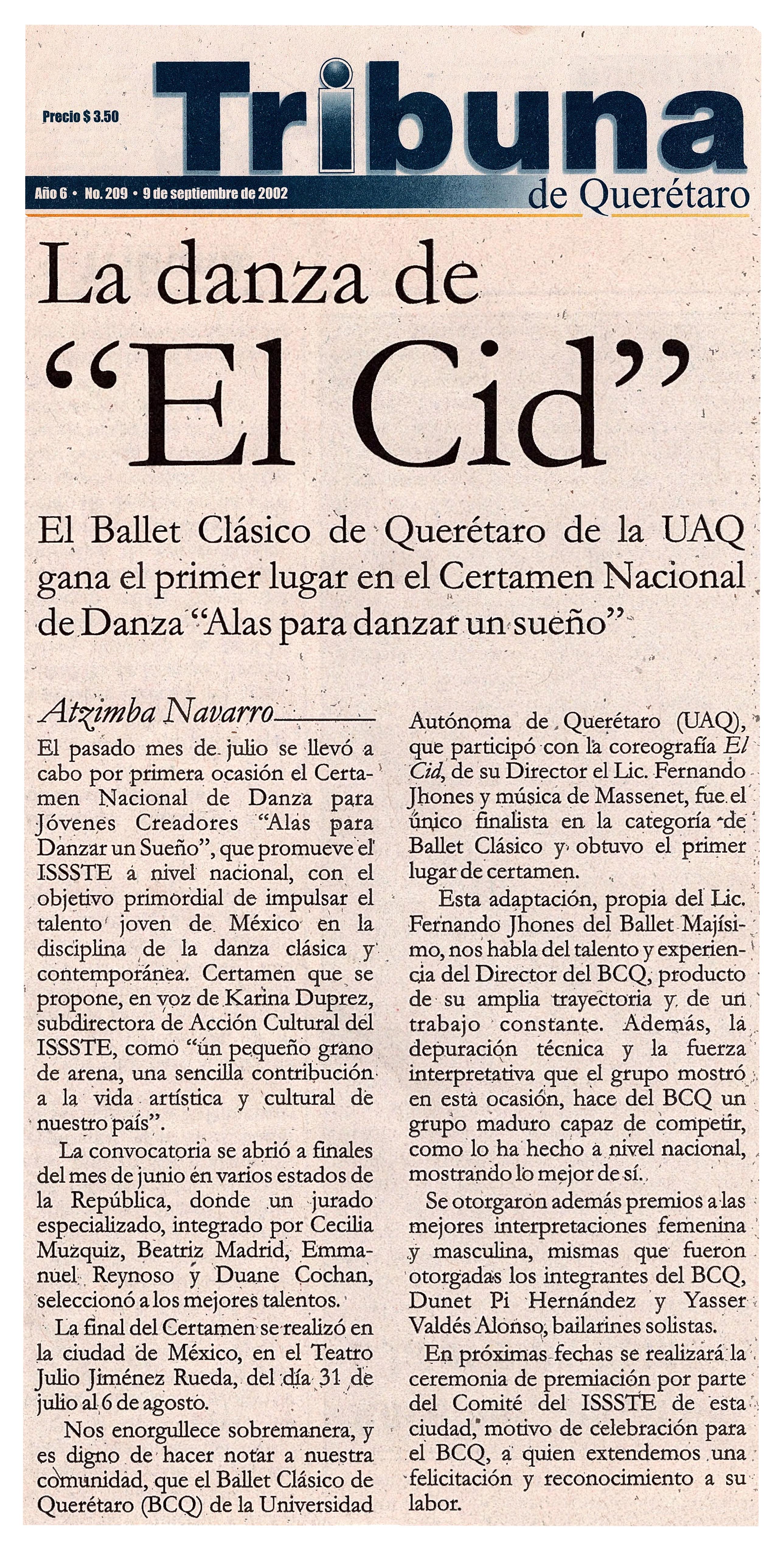 Precio $ 3.50

Tribuna
de Querétaro

Año 6 • No. 209 • 9 de septiembre de 2002

La danza de "El Cid"

El Ballet Clásico de Querétaro de la UAQ gana el primer lugar en el Certamen Nacional de Danza "Alas para danzar un sueño"

Atzimba Navarro

El pasado mes de julio se llevó a cabo por primera ocasión el Certamen Nacional de Danza para Jóvenes Creadores "Alas para Danzar un Sueño", que promueve el ISSSTE a nivel nacional, con el objetivo primordial de impulsar el talento joven de México en la disciplina de la danza clásica y contemporánea. Certamen que se propone, en voz de Karina Duprez, subdirectora de Acción Cultural del ISSSTE, como "un pequeño grano de arena, una sencilla contribución a la vida artística y cultural de nuestro país".

La convocatoria se abrió a finales del mes de junio en varios estados de la República, donde un jurado especializado, integrado por Cecilia Muzquiz, Beatriz Madrid, Emmanuel Reynoso y Duane Cochan, seleccionó a los mejores talentos.

La final del Certamen se realizó en la ciudad de México, en el Teatro Julio Jiménez Rueda, del día 31 de julio al 6 de agosto.

Nos enorgullece sobremanera, y es digno de hacer notar a nuestra comunidad, que el Ballet Clásico de Querétaro (BCQ) de la Universidad Autónoma de Querétaro (UAQ), que participó con la coreografía El Cid, de su Director el Lic. Fernando Jhones y música de Massenet, fue el único finalista en la categoría de Ballet Clásico y obtuvo el primer lugar de certamen.

Esta adaptación, propia del Lic. Fernando Jhones del Ballet Majísimo, nos habla del talento y experiencia del Director del BCQ, producto de su amplia trayectoria y de un trabajo constante. Además, la depuración técnica y la fuerza interpretativa que el grupo mostró en esta ocasión, hace del BCQ un grupo maduro capaz de competir, como lo ha hecho a nivel nacional, mostrando lo mejor de sí.

Se otorgaron además premios a las mejores interpretaciones femenina y masculina, mismas que fueron otorgadas los integrantes del BCQ, Dunet Pi Hernández y Yasser Valdés Alonso, bailarines solistas.

En próximas fechas se realizará la ceremonia de premiación por parte del Comité del ISSSTE de esta ciudad, motivo de celebración para el BCQ, a quien extendemos una felicitación y reconocimiento a su labor.